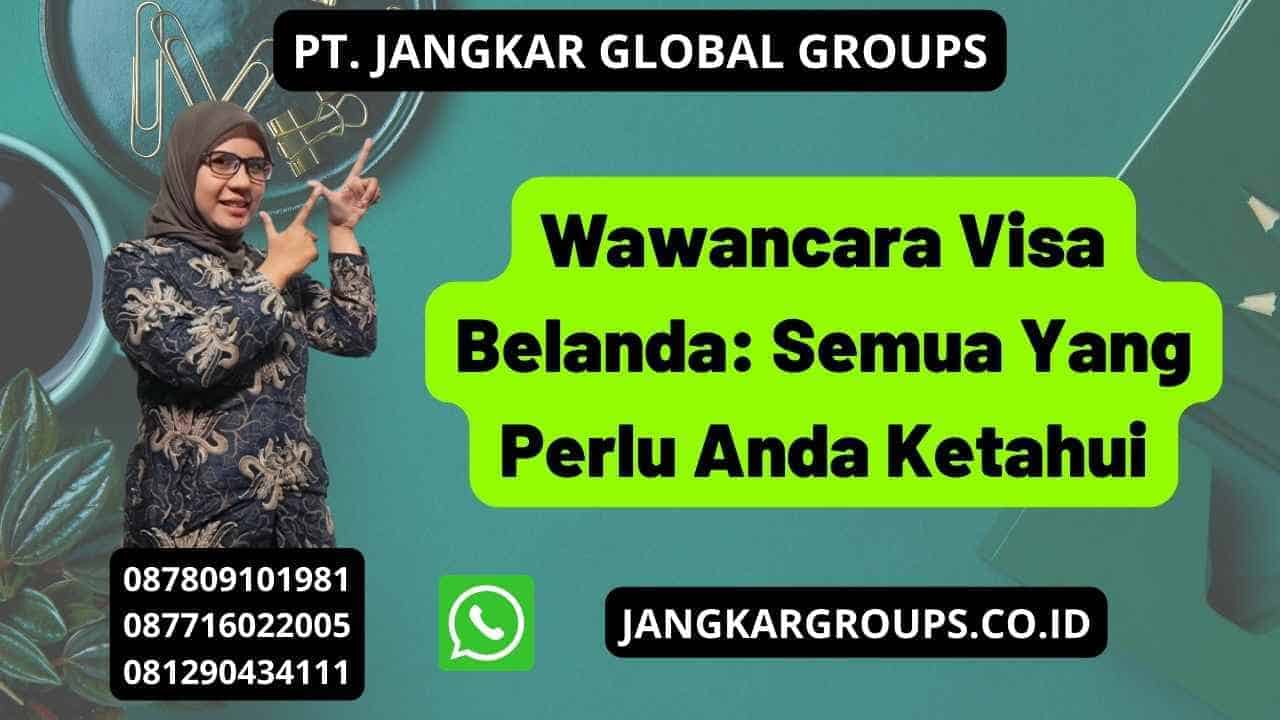 PT. JANGKAR GLOBAL GROUPS

Wawancara Visa Belanda: Semua Yang Perlu Anda Ketahui

087809101981
087716022005
081290434111

JANGKARGROUPS.CO.ID